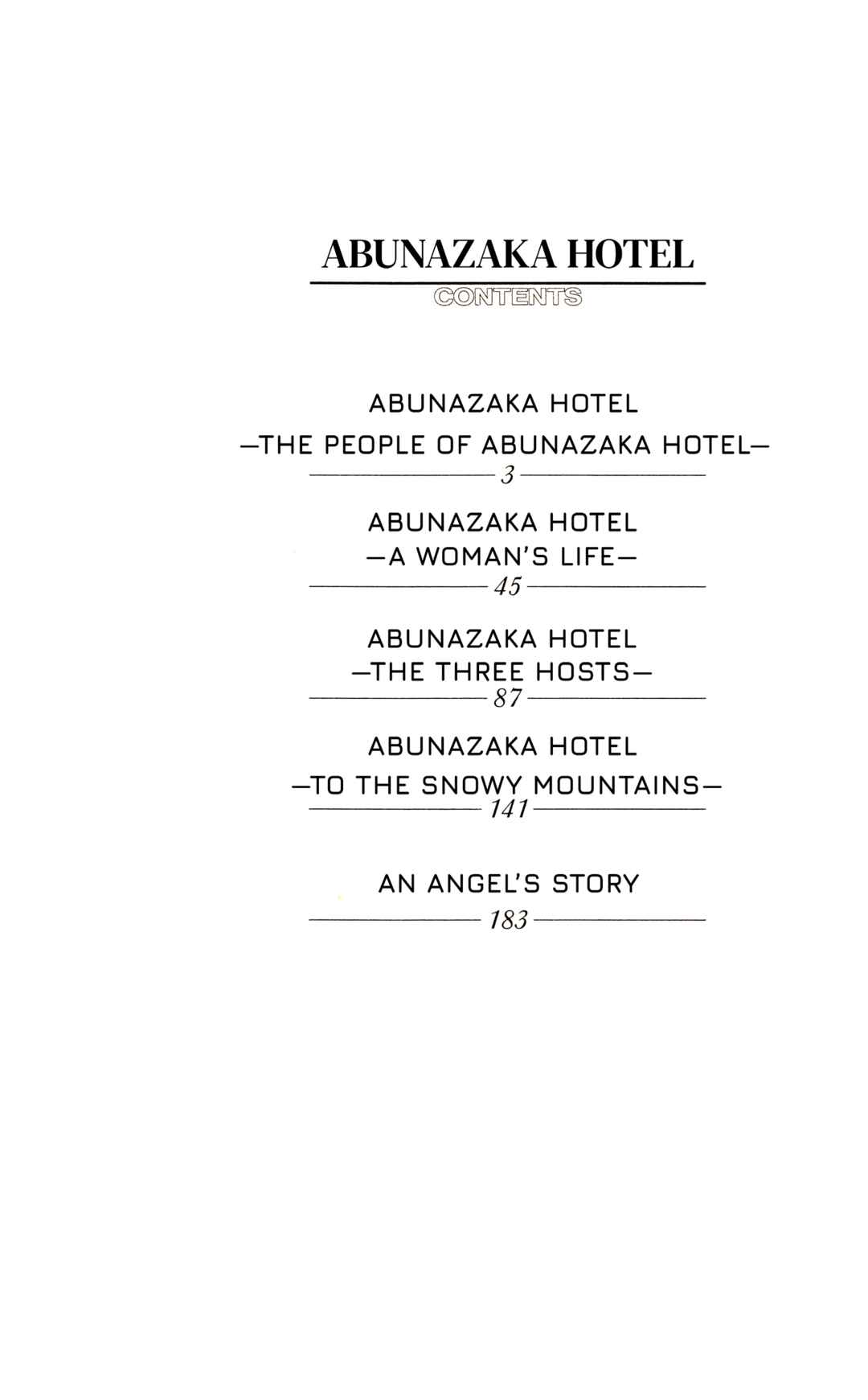 ABUNAZAKA HOTEL
CONTENTS

ABUNAZAKA HOTEL
—THE PEOPLE OF ABUNAZAKA HOTEL—
3

ABUNAZAKA HOTEL
—A WOMAN'S LIFE—
45

ABUNAZAKA HOTEL
—THE THREE HOSTS—
87

ABUNAZAKA HOTEL
—TO THE SNOWY MOUNTAINS—
141

AN ANGEL'S STORY
183